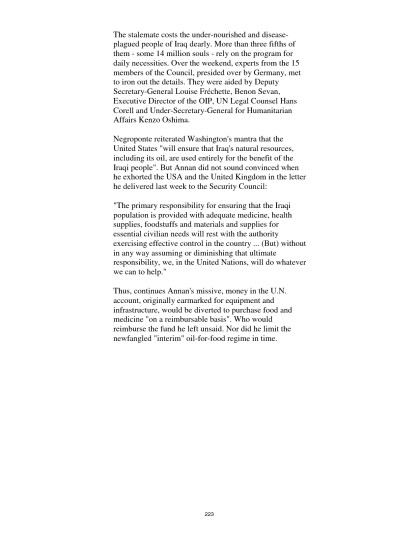 The stalemate costs the under-nourished and disease-plagued people of Iraq dearly. More than three fifths of them - some 14 million souls - rely on the program for daily necessities. Over the weekend, experts from the 15 members of the Council, presided over by Germany, met to iron out the details. They were aided by Deputy Secretary-General Louise Fréchette, Benon Sevan, Executive Director of the OIP, UN Legal Counsel Hans Corell and Under-Secretary-General for Humanitarian Affairs Kenzo Oshima.

Negroponte reiterated Washington's mantra that the United States "will ensure that Iraq's natural resources, including its oil, are used entirely for the benefit of the Iraqi people". But Annan did not sound convinced when he exhorted the USA and the United Kingdom in the letter he delivered last week to the Security Council:

"The primary responsibility for ensuring that the Iraqi population is provided with adequate medicine, health supplies, foodstuffs and materials and supplies for essential civilian needs will rest with the authority exercising effective control in the country ... (But) without in any way assuming or diminishing that ultimate responsibility, we, in the United Nations, will do whatever we can to help."

Thus, continues Annan's missive, money in the U.N. account, originally earmarked for equipment and infrastructure, would be diverted to purchase food and medicine "on a reimbursable basis". Who would reimburse the fund he left unsaid. Nor did he limit the newfangled "interim" oil-for-food regime in time.

223